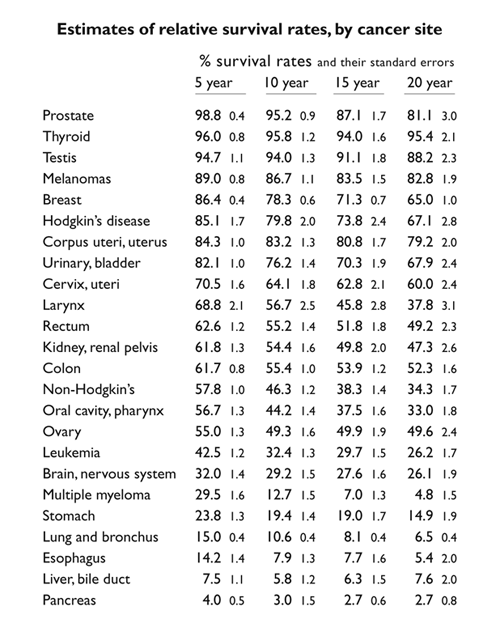 **Estimates of relative survival rates, by cancer site**

% survival rates and their standard errors

| | 5 year | 10 year | 15 year | 20 year |
|---|---|---|---|---|
| Prostate | 98.8 0.4 | 95.2 0.9 | 87.1 1.7 | 81.1 3.0 |
| Thyroid | 96.0 0.8 | 95.8 1.2 | 94.0 1.6 | 95.4 2.1 |
| Testis | 94.7 1.1 | 94.0 1.3 | 91.1 1.8 | 88.2 2.3 |
| Melanomas | 89.0 0.8 | 86.7 1.1 | 83.5 1.5 | 82.8 1.9 |
| Breast | 86.4 0.4 | 78.3 0.6 | 71.3 0.7 | 65.0 1.0 |
| Hodgkin's disease | 85.1 1.7 | 79.8 2.0 | 73.8 2.4 | 67.1 2.8 |
| Corpus uteri, uterus | 84.3 1.0 | 83.2 1.3 | 80.8 1.7 | 79.2 2.0 |
| Urinary, bladder | 82.1 1.0 | 76.2 1.4 | 70.3 1.9 | 67.9 2.4 |
| Cervix, uteri | 70.5 1.6 | 64.1 1.8 | 62.8 2.1 | 60.0 2.4 |
| Larynx | 68.8 2.1 | 56.7 2.5 | 45.8 2.8 | 37.8 3.1 |
| Rectum | 62.6 1.2 | 55.2 1.4 | 51.8 1.8 | 49.2 2.3 |
| Kidney, renal pelvis | 61.8 1.3 | 54.4 1.6 | 49.8 2.0 | 47.3 2.6 |
| Colon | 61.7 0.8 | 55.4 1.0 | 53.9 1.2 | 52.3 1.6 |
| Non-Hodgkin's | 57.8 1.0 | 46.3 1.2 | 38.3 1.4 | 34.3 1.7 |
| Oral cavity, pharynx | 56.7 1.3 | 44.2 1.4 | 37.5 1.6 | 33.0 1.8 |
| Ovary | 55.0 1.3 | 49.3 1.6 | 49.9 1.9 | 49.6 2.4 |
| Leukemia | 42.5 1.2 | 32.4 1.3 | 29.7 1.5 | 26.2 1.7 |
| Brain, nervous system | 32.0 1.4 | 29.2 1.5 | 27.6 1.6 | 26.1 1.9 |
| Multiple myeloma | 29.5 1.6 | 12.7 1.5 | 7.0 1.3 | 4.8 1.5 |
| Stomach | 23.8 1.3 | 19.4 1.4 | 19.0 1.7 | 14.9 1.9 |
| Lung and bronchus | 15.0 0.4 | 10.6 0.4 | 8.1 0.4 | 6.5 0.4 |
| Esophagus | 14.2 1.4 | 7.9 1.3 | 7.7 1.6 | 5.4 2.0 |
| Liver, bile duct | 7.5 1.1 | 5.8 1.2 | 6.3 1.5 | 7.6 2.0 |
| Pancreas | 4.0 0.5 | 3.0 1.5 | 2.7 0.6 | 2.7 0.8 |